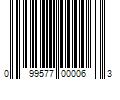 0 99577 00006 3